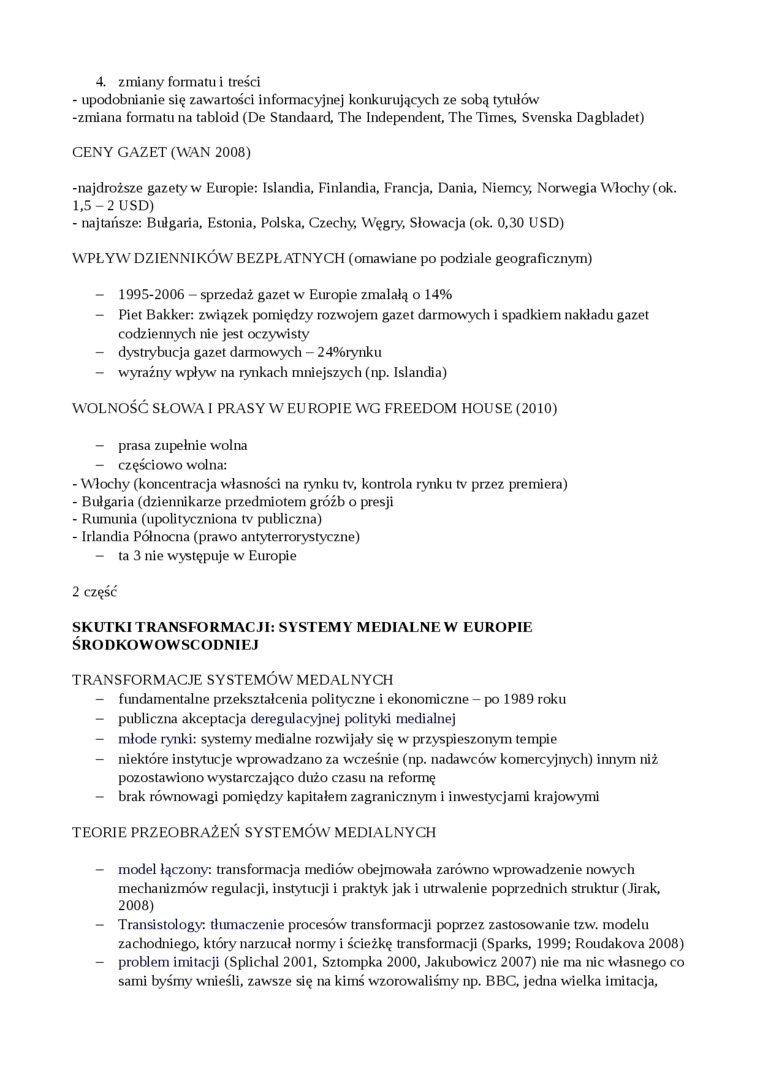 4. zmiany formatu i treści
- upodobnianie się zawartości informacyjnej konkurujących ze sobą tytułów
-zmiana formatu na tabloid (De Standaard, The Independent, The Times, Svenska Dagbladet)

CENY GAZET (WAN 2008)

-najdroższe gazety w Europie: Islandia, Finlandia, Francja, Dania, Niemcy, Norwegia Włochy (ok. 1,5 – 2 USD)
- najtańsze: Bułgaria, Estonia, Polska, Czechy, Węgry, Słowacja (ok. 0,30 USD)

WPŁYW DZIENNIKÓW BEZPŁATNYCH (omawiane po podziale geograficznym)

– 1995-2006 – sprzedaż gazet w Europie zmalałą o 14%
– Piet Bakker: związek pomiędzy rozwojem gazet darmowych i spadkiem nakładu gazet codziennych nie jest oczywisty
– dystrybucja gazet darmowych – 24%rynku
– wyraźny wpływ na rynkach mniejszych (np. Islandia)

WOLNOŚĆ SŁOWA I PRASY W EUROPIE WG FREEDOM HOUSE (2010)

– prasa zupełnie wolna
– częściowo wolna:
- Włochy (koncentracja własności na rynku tv, kontrola rynku tv przez premiera)
- Bułgaria (dziennikarze przedmiotem gróźb o presji
- Rumunia (upolityczniona tv publiczna)
- Irlandia Północna (prawo antyterrorystyczne)
– ta 3 nie występuje w Europie

2 część

SKUTKI TRANSFORMACJI: SYSTEMY MEDIALNE W EUROPIE ŚRODKOWOWSCODNIEJ

TRANSFORMACJE SYSTEMÓW MEDALNYCH
– fundamentalne przekształcenia polityczne i ekonomiczne – po 1989 roku
– publiczna akceptacja deregulacyjnej polityki medialnej
– młode rynki: systemy medialne rozwijały się w przyspieszonym tempie
– niektóre instytucje wprowadzano za wcześnie (np. nadawców komercyjnych) innym niż pozostawiono wystarczająco dużo czasu na reformę
– brak równowagi pomiędzy kapitałem zagranicznym i inwestycjami krajowymi

TEORIE PRZEOBRAŻEŃ SYSTEMÓW MEDIALNYCH

– model łączony: transformacja mediów obejmowała zarówno wprowadzenie nowych mechanizmów regulacji, instytucji i praktyk jak i utrwalenie poprzednich struktur (Jirak, 2008)
– Transistology: tłumaczenie procesów transformacji poprzez zastosowanie tzw. modelu zachodniego, który narzucał normy i ścieżkę transformacji (Sparks, 1999; Roudakova 2008)
– problem imitacji (Splichal 2001, Sztompka 2000, Jakubowicz 2007) nie ma nic własnego co sami byśmy wnieśli, zawsze się na kimś wzorowaliśmy np. BBC, jedna wielka imitacja,